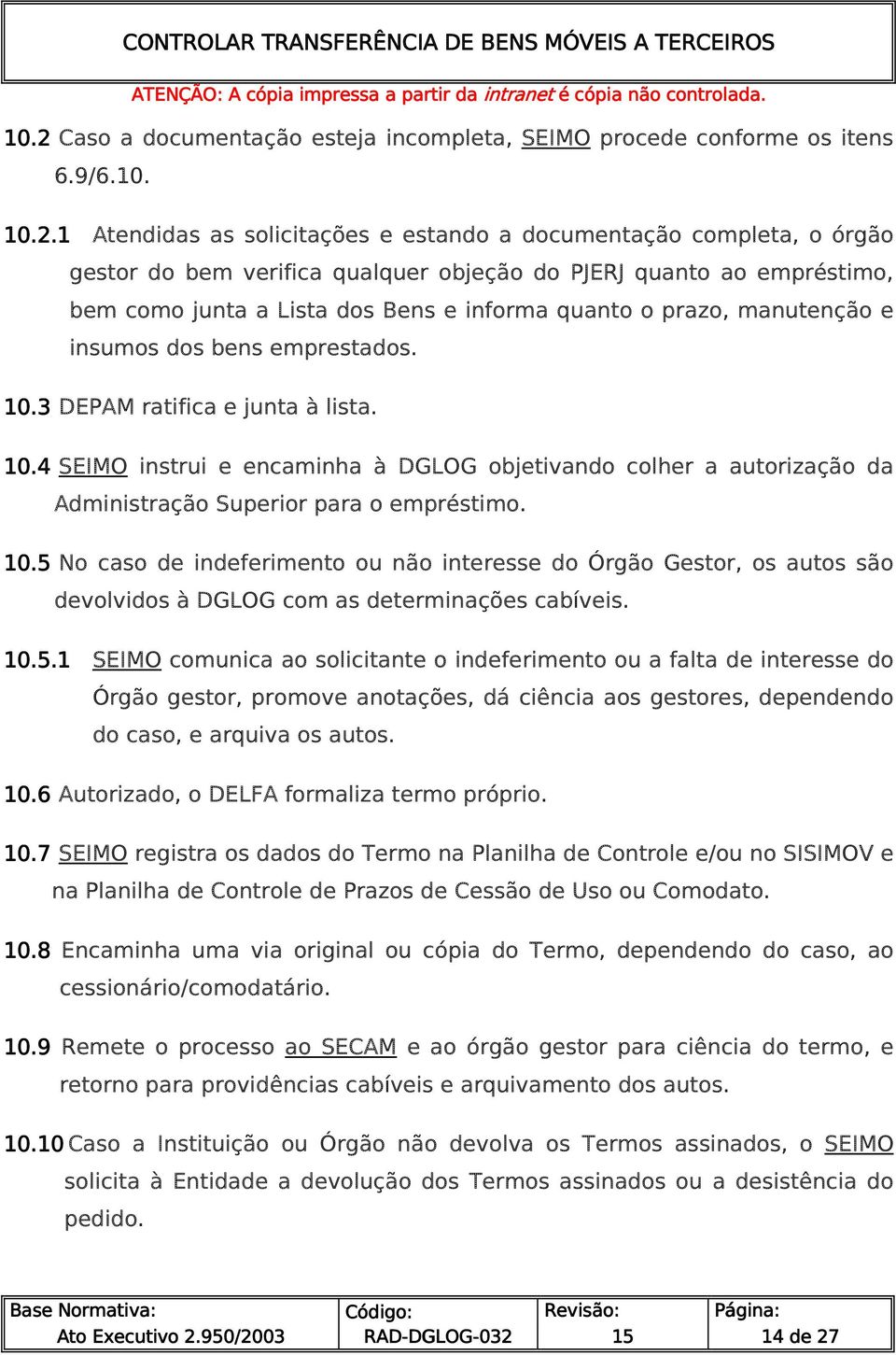 CONTROLAR TRANSFERÊNCIA DE BENS MÓVEIS A TERCEIROS

ATENÇÃO: A cópia impressa a partir da intranet é cópia não controlada.

10.2 Caso a documentação esteja incompleta, SEIMO procede conforme os itens 6.9/6.10.

10.2.1 Atendidas as solicitações e estando a documentação completa, o órgão gestor do bem verifica qualquer objeção do PJERJ quanto ao empréstimo, bem como junta a Lista dos Bens e informa quanto o prazo, manutenção e insumos dos bens emprestados.

10.3 DEPAM ratifica e junta à lista.

10.4 SEIMO instrui e encaminha à DGLOG objetivando colher a autorização da Administração Superior para o empréstimo.

10.5 No caso de indeferimento ou não interesse do Órgão Gestor, os autos são devolvidos à DGLOG com as determinações cabíveis.

10.5.1 SEIMO comunica ao solicitante o indeferimento ou a falta de interesse do Órgão gestor, promove anotações, dá ciência aos gestores, dependendo do caso, e arquiva os autos.

10.6 Autorizado, o DELFA formaliza termo próprio.

10.7 SEIMO registra os dados do Termo na Planilha de Controle e/ou no SISIMOV e na Planilha de Controle de Prazos de Cessão de Uso ou Comodato.

10.8 Encaminha uma via original ou cópia do Termo, dependendo do caso, ao cessionário/comodatário.

10.9 Remete o processo ao SECAM e ao órgão gestor para ciência do termo, e retorno para providências cabíveis e arquivamento dos autos.

10.10 Caso a Instituição ou Órgão não devolva os Termos assinados, o SEIMO solicita à Entidade a devolução dos Termos assinados ou a desistência do pedido.

| Base Normativa: Ato Executivo 2.950/2003 | Código: RAD-DGLOG-032 | Revisão: 15 | Página: 14 de 27 |
|---|---|---|---|